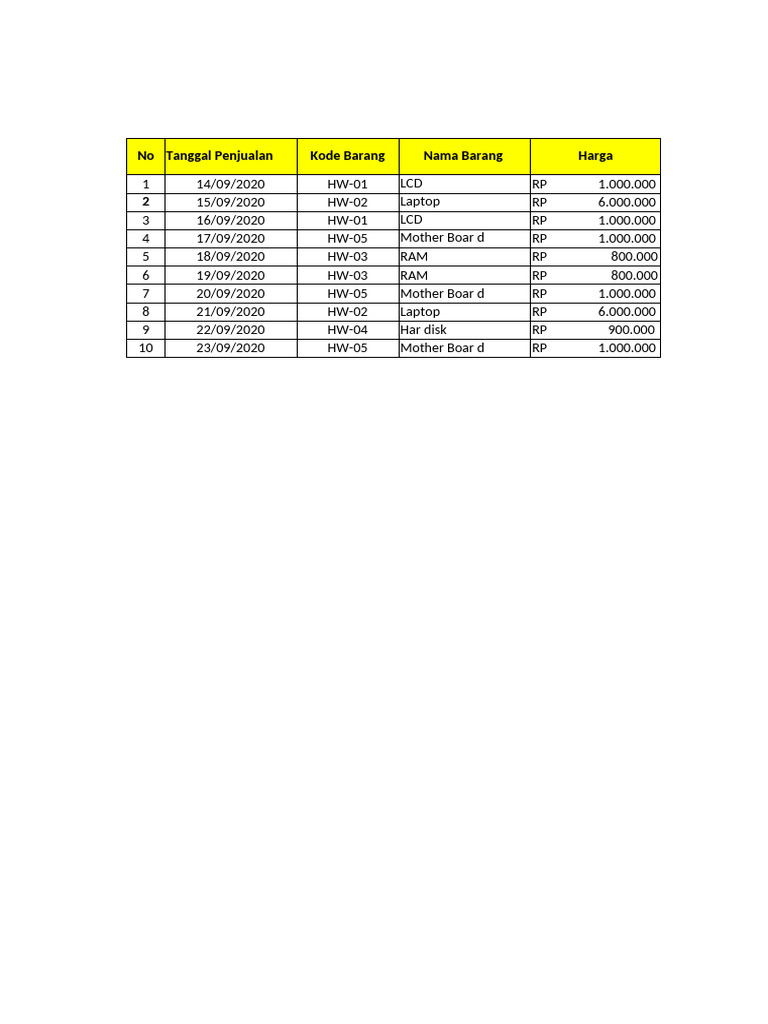 | No | Tanggal Penjualan | Kode Barang | Nama Barang | Harga |
|---|---|---|---|---|
| 1 | 14/09/2020 | HW-01 | LCD | RP 1.000.000 |
| 2 | 15/09/2020 | HW-02 | Laptop | RP 6.000.000 |
| 3 | 16/09/2020 | HW-01 | LCD | RP 1.000.000 |
| 4 | 17/09/2020 | HW-05 | Mother Boar d | RP 1.000.000 |
| 5 | 18/09/2020 | HW-03 | RAM | RP 800.000 |
| 6 | 19/09/2020 | HW-03 | RAM | RP 800.000 |
| 7 | 20/09/2020 | HW-05 | Mother Boar d | RP 1.000.000 |
| 8 | 21/09/2020 | HW-02 | Laptop | RP 6.000.000 |
| 9 | 22/09/2020 | HW-04 | Har disk | RP 900.000 |
| 10 | 23/09/2020 | HW-05 | Mother Boar d | RP 1.000.000 |